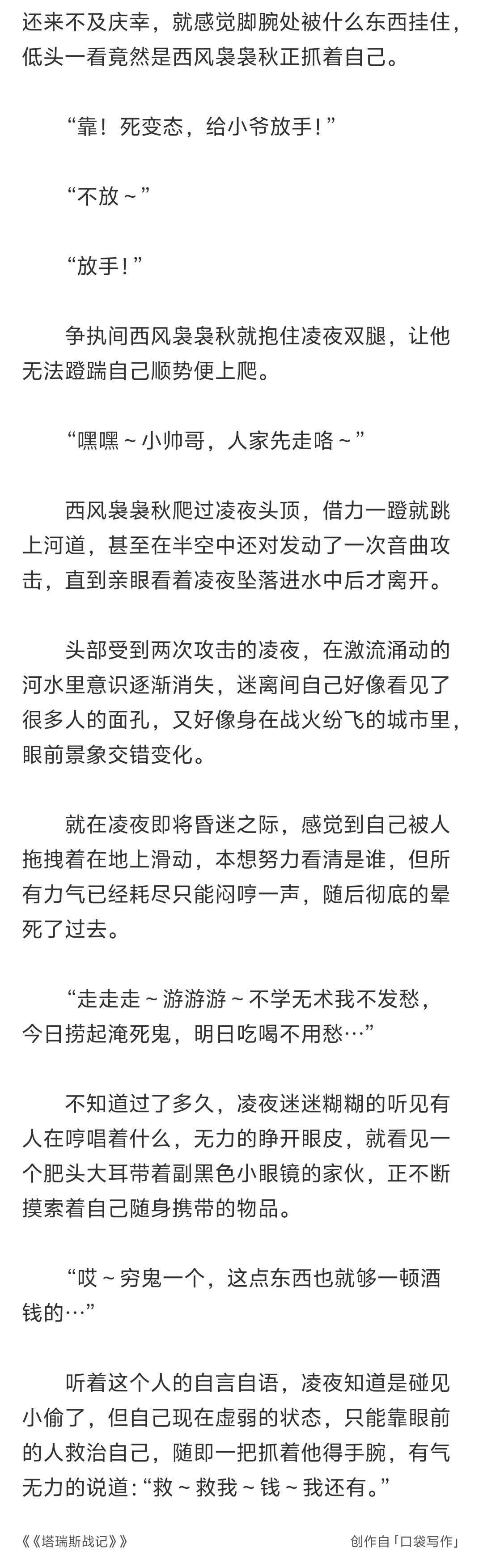 还来不及庆幸，就感觉脚腕处被什么东西挂住，低头一看竟然是西风袅袅秋正抓着自己。

“靠！死变态，给小爷放手！”

“不放～”

“放手！”

争执间西风袅袅秋就抱住凌夜双腿，让他无法蹬踹自己顺势便上爬。

“嘿嘿～小帅哥，人家先走咯～”

西风袅袅秋爬过凌夜头顶，借力一蹬就跳上河道，甚至在半空中还对发动了一次音曲攻击，直到亲眼看着凌夜坠落进水中后才离开。

头部受到两次攻击的凌夜，在激流涌动的河水里意识逐渐消失，迷离间自己好像看见了很多人的面孔，又好像身在战火纷飞的城市里，眼前景象交错变化。

就在凌夜即将昏迷之际，感觉到自己被人拖拽着在地上滑动，本想努力看清是谁，但所有力气已经耗尽只能闷哼一声，随后彻底的晕死了过去。

“走走走～游游游～不学无术我不发愁，今日捞起淹死鬼，明日吃喝不用愁…”

不知道过了多久，凌夜迷迷糊糊的听见有人在哼唱着什么，无力的睁开眼皮，就看见一个肥头大耳带着副黑色小眼镜的家伙，正不断摸索着自己随身携带的物品。

“哎～穷鬼一个，这点东西也就够一顿酒钱的…”

听着这个人的自言自语，凌夜知道是碰见小偷了，但自己现在虚弱的状态，只能靠眼前的人救治自己，随即一把抓着他得手腕，有气无力的说道：“救～救我～钱～我还有。”

《《塔瑞斯战记》》

创作自「口袋写作」